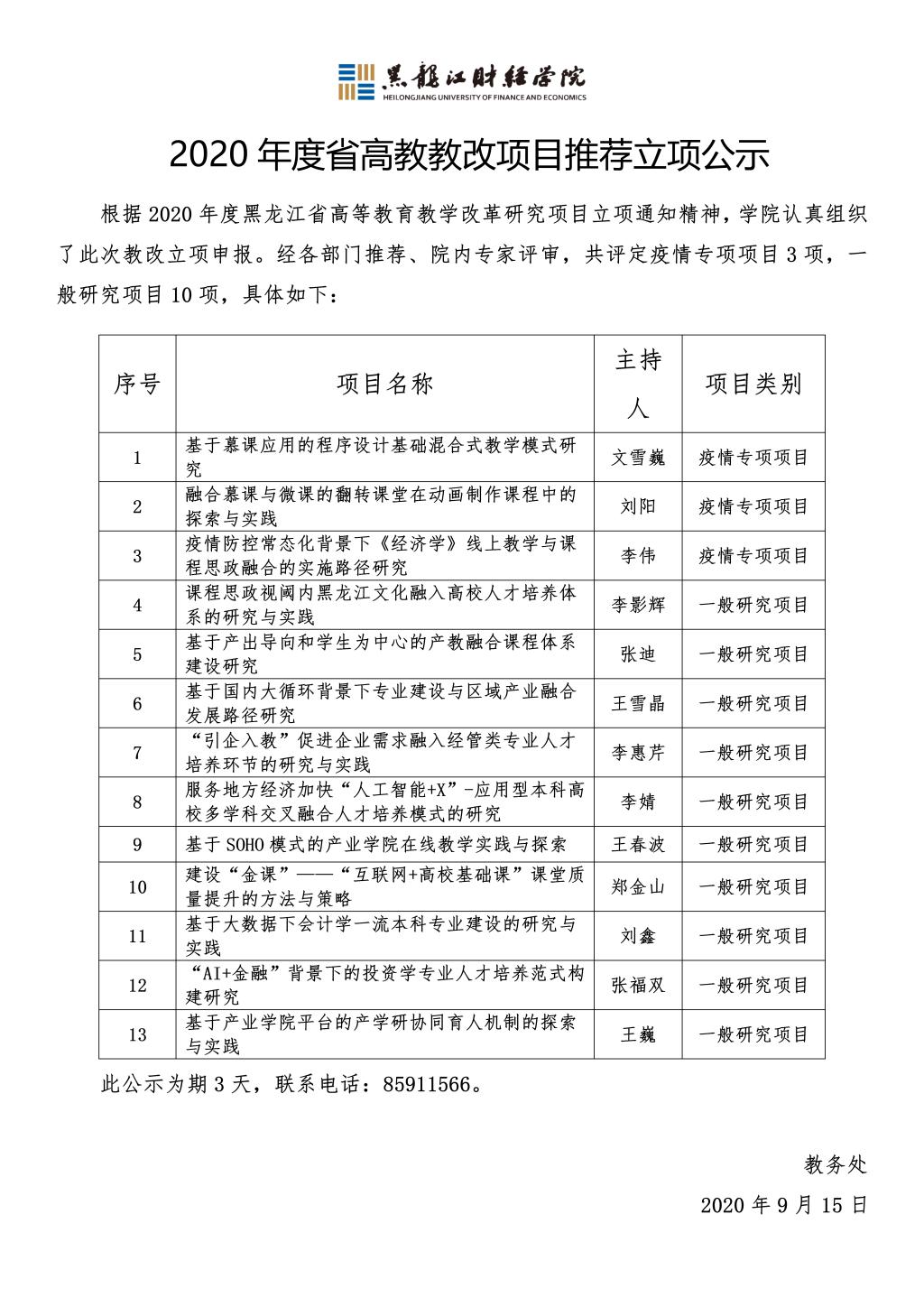 黑龍江財經學院
HEILONGJIANG UNIVERSITY OF FINANCE AND ECONOMICS

2020 年度省高教教改项目推荐立项公示

根据 2020 年度黑龙江省高等教育教学改革研究项目立项通知精神，学院认真组织了此次教改立项申报。经各部门推荐、院内专家评审，共评定疫情专项项目 3 项，一般研究项目 10 项，具体如下：

| 序号 | 项目名称 | 主持人 | 项目类别 |
|---|---|---|---|
| 1 | 基于慕课应用的程序设计基础混合式教学模式研究 | 文雪巍 | 疫情专项项目 |
| 2 | 融合慕课与微课的翻转课堂在动画制作课程中的探索与实践 | 刘阳 | 疫情专项项目 |
| 3 | 疫情防控常态化背景下《经济学》线上教学与课程思政融合的实施路径研究 | 李伟 | 疫情专项项目 |
| 4 | 课程思政视阈内黑龙江文化融入高校人才培养体系的研究与实践 | 李影辉 | 一般研究项目 |
| 5 | 基于产出导向和学生为中心的产教融合课程体系建设研究 | 张迪 | 一般研究项目 |
| 6 | 基于国内大循环背景下专业建设与区域产业融合发展路径研究 | 王雪晶 | 一般研究项目 |
| 7 | “引企入教”促进企业需求融入经管类专业人才培养环节的研究与实践 | 李惠芹 | 一般研究项目 |
| 8 | 服务地方经济加快“人工智能+X”-应用型本科高校多学科交叉融合人才培养模式的研究 | 李婧 | 一般研究项目 |
| 9 | 基于 SOHO 模式的产业学院在线教学实践与探索 | 王春波 | 一般研究项目 |
| 10 | 建设“金课”——“互联网+高校基础课”课堂质量提升的方法与策略 | 郑金山 | 一般研究项目 |
| 11 | 基于大数据下会计学一流本科专业建设的研究与实践 | 刘鑫 | 一般研究项目 |
| 12 | “AI+金融”背景下的投资学专业人才培养范式构建研究 | 张福双 | 一般研究项目 |
| 13 | 基于产业学院平台的产学研协同育人机制的探索与实践 | 王巍 | 一般研究项目 |

此公示为期 3 天，联系电话：85911566。

教务处

2020 年 9 月 15 日